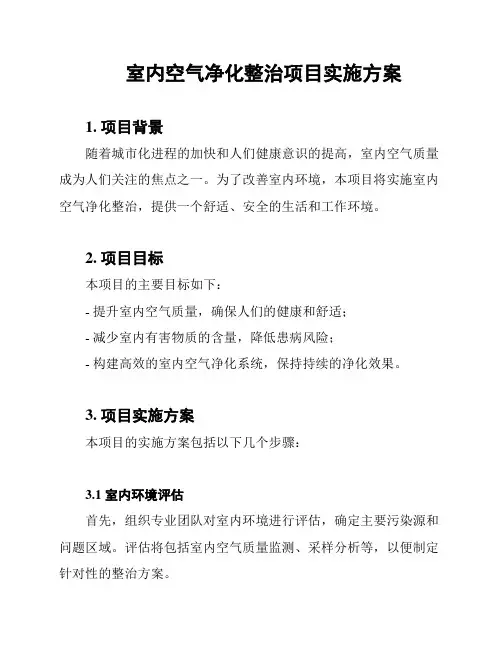 室内空气净化整治项目实施方案

1. 项目背景

随着城市化进程的加快和人们健康意识的提高，室内空气质量成为人们关注的焦点之一。为了改善室内环境，本项目将实施室内空气净化整治，提供一个舒适、安全的生活和工作环境。

2. 项目目标

本项目的主要目标如下：

- 提升室内空气质量，确保人们的健康和舒适；

- 减少室内有害物质的含量，降低患病风险；

- 构建高效的室内空气净化系统，保持持续的净化效果。

3. 项目实施方案

本项目的实施方案包括以下几个步骤：

3.1 室内环境评估

首先，组织专业团队对室内环境进行评估，确定主要污染源和问题区域。评估将包括室内空气质量监测、采样分析等，以便制定针对性的整治方案。